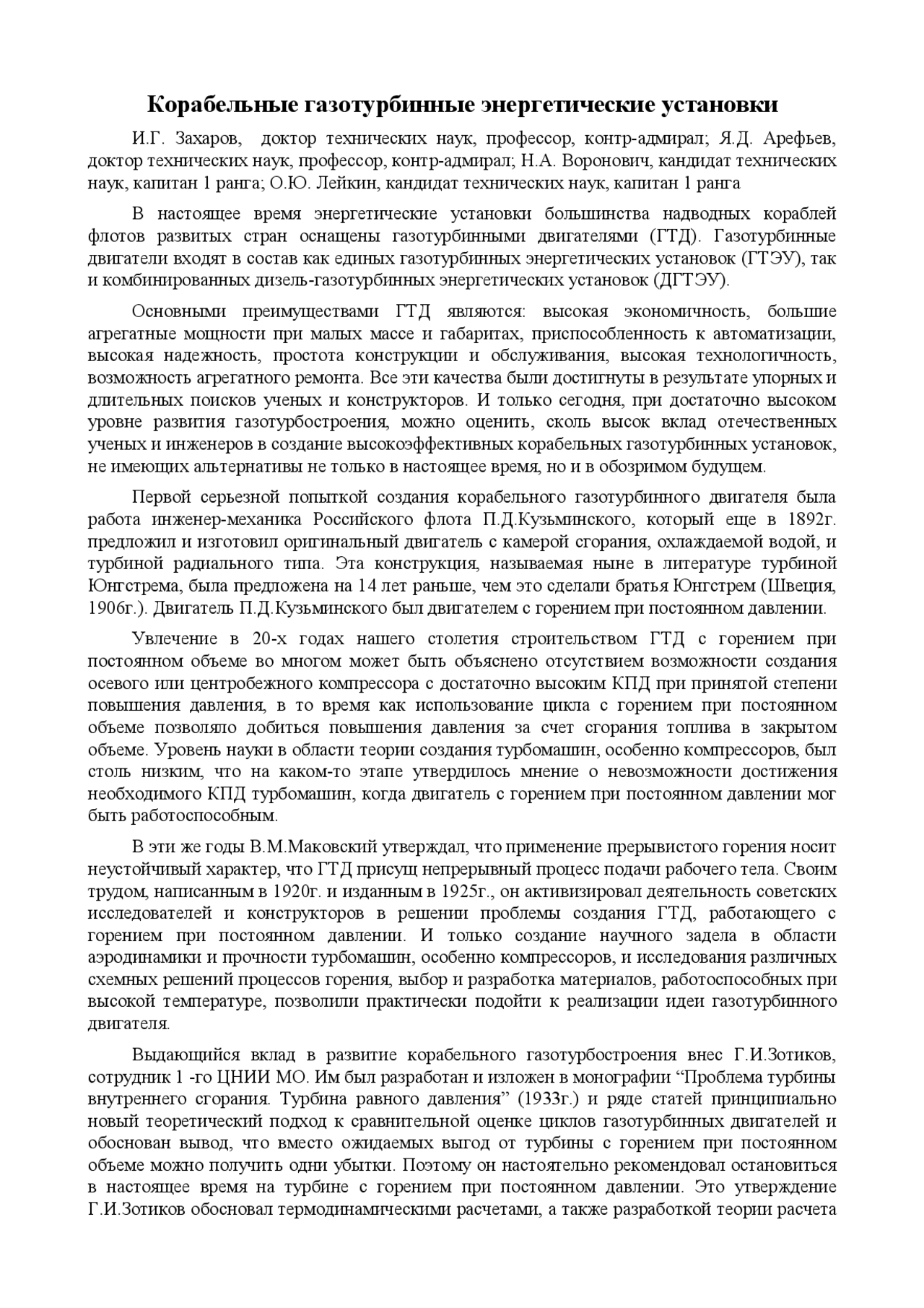 Корабельные газотурбинные энергетические установки

И.Г. Захаров, доктор технических наук, профессор, контр-адмирал; Я.Д. Арефьев, доктор технических наук, профессор, контр-адмирал; Н.А. Воронович, кандидат технических наук, капитан 1 ранга; О.Ю. Лейкин, кандидат технических наук, капитан 1 ранга

В настоящее время энергетические установки большинства надводных кораблей флотов развитых стран оснащены газотурбинными двигателями (ГТД). Газотурбинные двигатели входят в состав как единых газотурбинных энергетических установок (ГТЭУ), так и комбинированных дизель-газотурбинных энергетических установок (ДГТЭУ).

Основными преимуществами ГТД являются: высокая экономичность, большие агрегатные мощности при малых массе и габаритах, приспособленность к автоматизации, высокая надежность, простота конструкции и обслуживания, высокая технологичность, возможность агрегатного ремонта. Все эти качества были достигнуты в результате упорных и длительных поисков ученых и конструкторов. И только сегодня, при достаточно высоком уровне развития газотурбостроения, можно оценить, сколь высок вклад отечественных ученых и инженеров в создание высокоэффективных корабельных газотурбинных установок, не имеющих альтернативы не только в настоящее время, но и в обозримом будущем.

Первой серьезной попыткой создания корабельного газотурбинного двигателя была работа инженер-механика Российского флота П.Д.Кузьминского, который еще в 1892г. предложил и изготовил оригинальный двигатель с камерой сгорания, охлаждаемой водой, и турбиной радиального типа. Эта конструкция, называемая ныне в литературе турбиной Юнгстрема, была предложена на 14 лет раньше, чем это сделали братья Юнгстрем (Швеция, 1906г.). Двигатель П.Д.Кузьминского был двигателем с горением при постоянном давлении.

Увлечение в 20-х годах нашего столетия строительством ГТД с горением при постоянном объеме во многом может быть объяснено отсутствием возможности создания осевого или центробежного компрессора с достаточно высоким КПД при принятой степени повышения давления, в то время как использование цикла с горением при постоянном объеме позволяло добиться повышения давления за счет сгорания топлива в закрытом объеме. Уровень науки в области теории создания турбомашин, особенно компрессоров, был столь низким, что на каком-то этапе утвердилось мнение о невозможности достижения необходимого КПД турбомашин, когда двигатель с горением при постоянном давлении мог быть работоспособным.

В эти же годы В.М.Маковский утверждал, что применение прерывистого горения носит неустойчивый характер, что ГТД присущ непрерывный процесс подачи рабочего тела. Своим трудом, написанным в 1920г. и изданным в 1925г., он активизировал деятельность советских исследователей и конструкторов в решении проблемы создания ГТД, работающего с горением при постоянном давлении. И только создание научного задела в области аэродинамики и прочности турбомашин, особенно компрессоров, и исследования различных схемных решений процессов горения, выбор и разработка материалов, работоспособных при высокой температуре, позволили практически подойти к реализации идеи газотурбинного двигателя.

Выдающийся вклад в развитие корабельного газотурбостроения внес Г.И.Зотиков, сотрудник 1 -го ЦНИИ МО. Им был разработан и изложен в монографии “Проблема турбины внутреннего сгорания. Турбина равного давления” (1933г.) и ряде статей принципиально новый теоретический подход к сравнительной оценке циклов газотурбинных двигателей и обоснован вывод, что вместо ожидаемых выгод от турбины с горением при постоянном объеме можно получить одни убытки. Поэтому он настоятельно рекомендовал остановиться в настоящее время на турбине с горением при постоянном давлении. Это утверждение Г.И.Зотиков обосновал термодинамическими расчетами, а также разработкой теории расчета